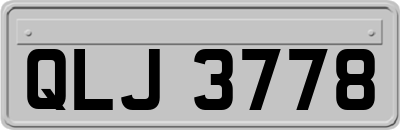 QLJ 3778